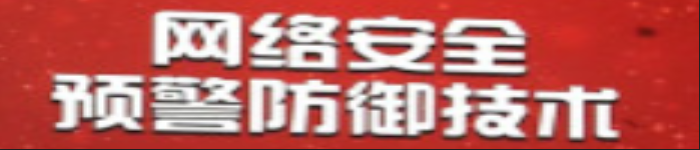 网络安全
预警防御技术